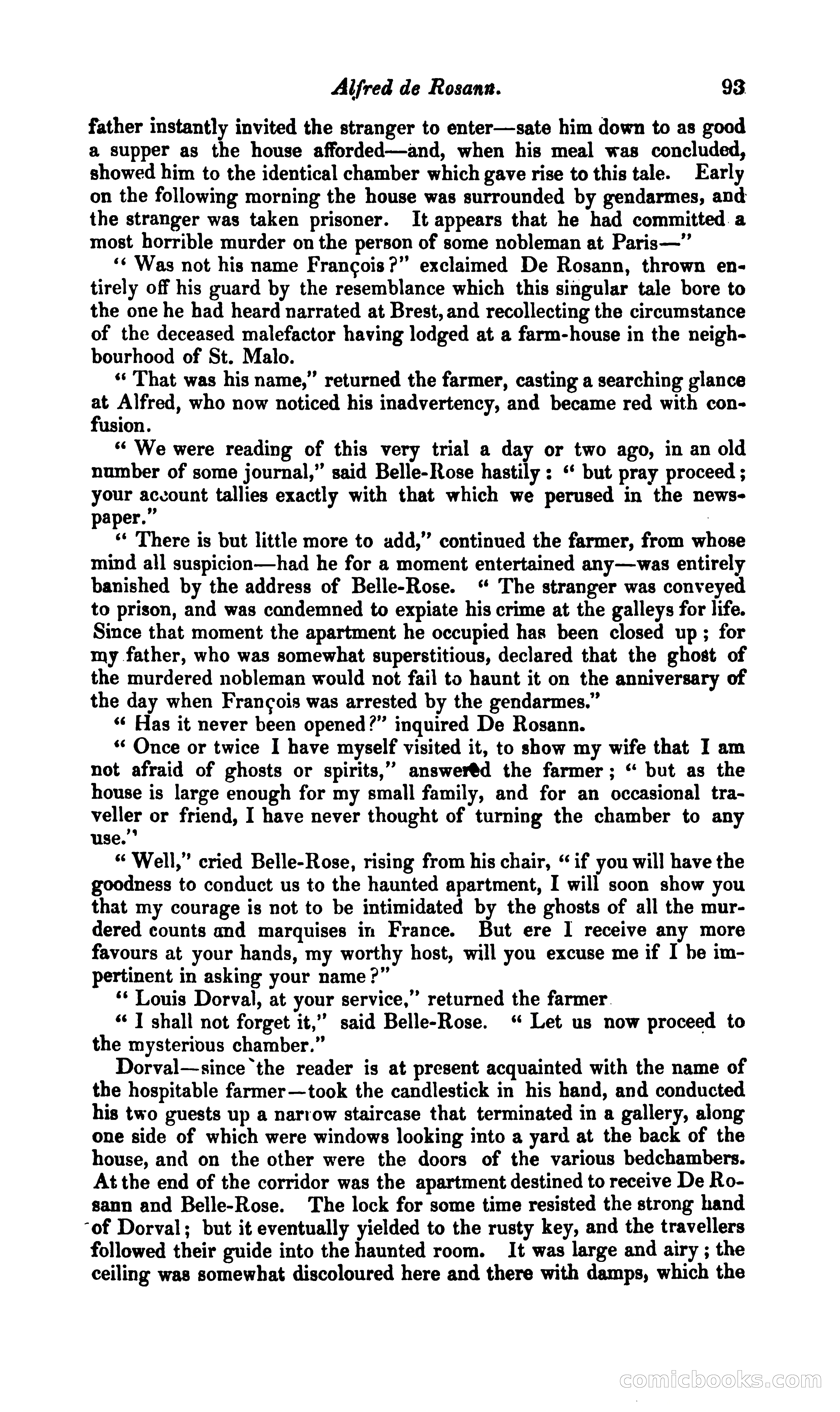 Alfred de Rosann. 93

father instantly invited the stranger to enter—sate him down to as good a supper as the house afforded—and, when his meal was concluded, showed him to the identical chamber which gave rise to this tale. Early on the following morning the house was surrounded by gendarmes, and the stranger was taken prisoner. It appears that he had committed a most horrible murder on the person of some nobleman at Paris—"

"Was not his name François?" exclaimed De Rosann, thrown entirely off his guard by the resemblance which this singular tale bore to the one he had heard narrated at Brest, and recollecting the circumstance of the deceased malefactor having lodged at a farm-house in the neighbourhood of St. Malo.

"That was his name," returned the farmer, casting a searching glance at Alfred, who now noticed his inadvertency, and became red with confusion.

"We were reading of this very trial a day or two ago, in an old number of some journal," said Belle-Rose hastily: "but pray proceed; your account tallies exactly with that which we perused in the newspaper."

"There is but little more to add," continued the farmer, from whose mind all suspicion—had he for a moment entertained any—was entirely banished by the address of Belle-Rose. "The stranger was conveyed to prison, and was condemned to expiate his crime at the galleys for life. Since that moment the apartment he occupied has been closed up; for my father, who was somewhat superstitious, declared that the ghost of the murdered nobleman would not fail to haunt it on the anniversary of the day when François was arrested by the gendarmes."

"Has it never been opened?" inquired De Rosann.

"Once or twice I have myself visited it, to show my wife that I am not afraid of ghosts or spirits," answered the farmer; "but as the house is large enough for my small family, and for an occasional traveller or friend, I have never thought of turning the chamber to any use."

"Well," cried Belle-Rose, rising from his chair, "if you will have the goodness to conduct us to the haunted apartment, I will soon show you that my courage is not to be intimidated by the ghosts of all the murdered counts and marquises in France. But ere I receive any more favours at your hands, my worthy host, will you excuse me if I be impertinent in asking your name?"

"Louis Dorval, at your service," returned the farmer

"I shall not forget it," said Belle-Rose. "Let us now proceed to the mysterious chamber."

Dorval—since the reader is at present acquainted with the name of the hospitable farmer—took the candlestick in his hand, and conducted his two guests up a narrow staircase that terminated in a gallery, along one side of which were windows looking into a yard at the back of the house, and on the other were the doors of the various bedchambers. At the end of the corridor was the apartment destined to receive De Rosann and Belle-Rose. The lock for some time resisted the strong hand of Dorval; but it eventually yielded to the rusty key, and the travellers followed their guide into the haunted room. It was large and airy; the ceiling was somewhat discoloured here and there with damps, which the

comicbooks.com